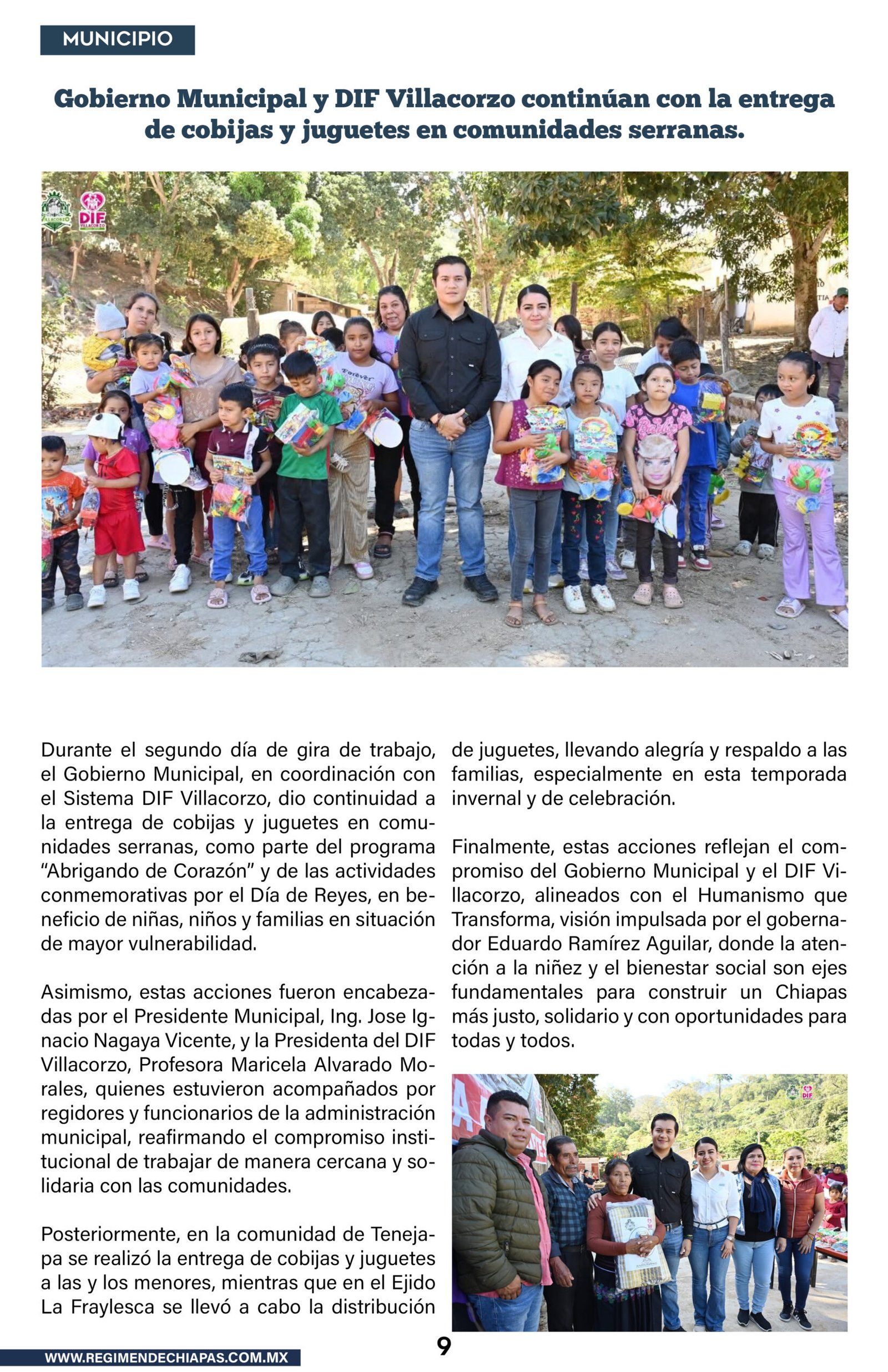 MUNICIPIO

Gobierno Municipal y DIF Villacorzo continúan con la entrega de cobijas y juguetes en comunidades serranas.

Durante el segundo día de gira de trabajo, el Gobierno Municipal, en coordinación con el Sistema DIF Villacorzo, dio continuidad a la entrega de cobijas y juguetes en comunidades serranas, como parte del programa "Abrigando de Corazón" y de las actividades conmemorativas por el Día de Reyes, en beneficio de niñas, niños y familias en situación de mayor vulnerabilidad.

Asimismo, estas acciones fueron encabezadas por el Presidente Municipal, Ing. Jose Ignacio Nagaya Vicente, y la Presidenta del DIF Villacorzo, Profesora Maricela Alvarado Morales, quienes estuvieron acompañados por regidores y funcionarios de la administración municipal, reafirmando el compromiso institucional de trabajar de manera cercana y solidaria con las comunidades.

Posteriormente, en la comunidad de Tenejapa se realizó la entrega de cobijas y juguetes a las y los menores, mientras que en el Ejido La Fraylesca se llevó a cabo la distribución de juguetes, llevando alegría y respaldo a las familias, especialmente en esta temporada invernal y de celebración.

Finalmente, estas acciones reflejan el compromiso del Gobierno Municipal y el DIF Villacorzo, alineados con el Humanismo que Transforma, visión impulsada por el gobernador Eduardo Ramírez Aguilar, donde la atención a la niñez y el bienestar social son ejes fundamentales para construir un Chiapas más justo, solidario y con oportunidades para todas y todos.

WWW.REGIMENDECHIAPAS.COM.MX

9